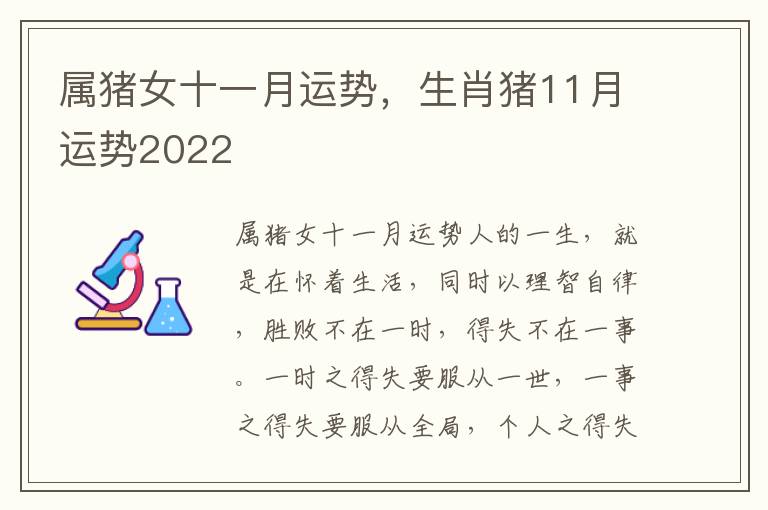 属猪女十一月运势，生肖猪11月运势2022

属猪女十一月运势人的一生，就是在怀着生活，同时以理智自律，胜败不在一时，得失不在一事。一时之得失要服从一世，一事之得失要服从全局，个人之得失